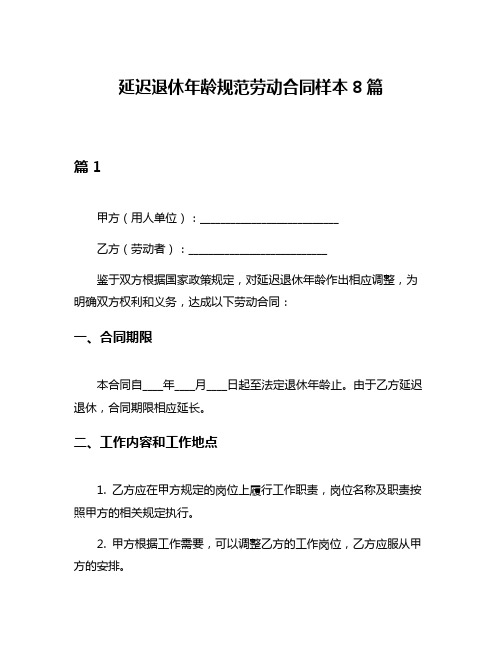 延迟退休年龄规范劳动合同样本 8 篇

篇 1

甲方（用人单位）：________________________

乙方（劳动者）：________________________

鉴于双方根据国家政策规定，对延迟退休年龄作出相应调整，为明确双方权利和义务，达成以下劳动合同：

一、合同期限

本合同自____年____月____日起至法定退休年龄止。由于乙方延迟退休，合同期限相应延长。

二、工作内容和工作地点

1. 乙方应在甲方规定的岗位上履行工作职责，岗位名称及职责按照甲方的相关规定执行。

2. 甲方根据工作需要，可以调整乙方的工作岗位，乙方应服从甲方的安排。